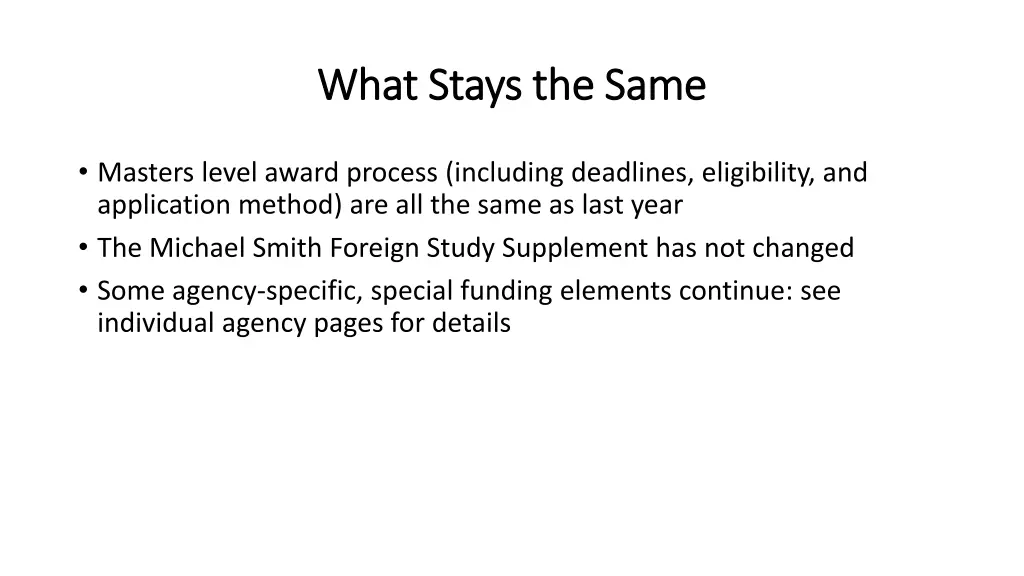 What Stays the Same

• Masters level award process (including deadlines, eligibility, and application method) are all the same as last year
• The Michael Smith Foreign Study Supplement has not changed
• Some agency-specific, special funding elements continue: see individual agency pages for details